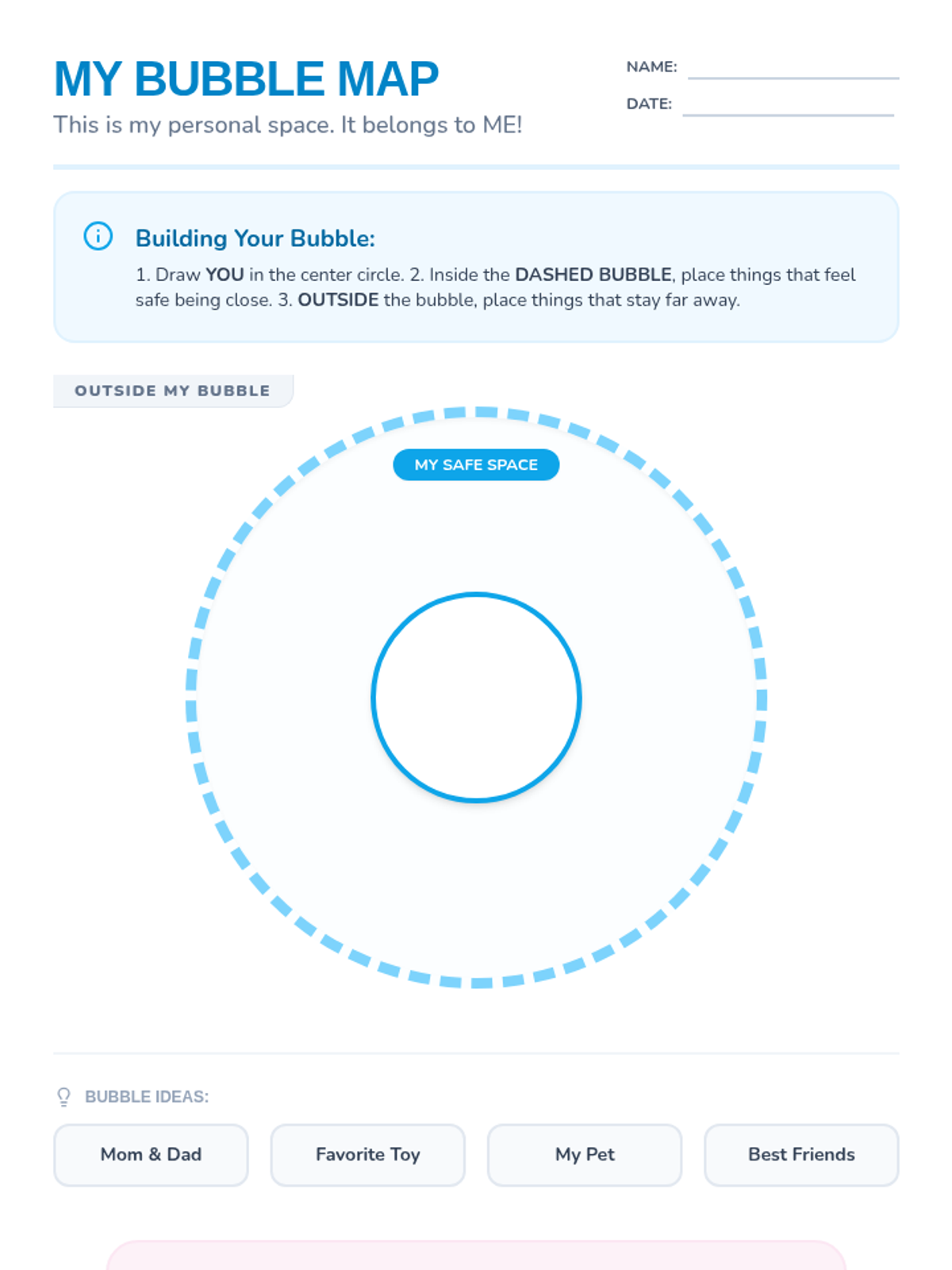 MY BUBBLE MAP

This is my personal space. It belongs to ME!

NAME: ____

DATE: ____

Building Your Bubble:

1. Draw YOU in the center circle. 2. Inside the DASHED BUBBLE, place things that feel safe being close. 3. OUTSIDE the bubble, place things that stay far away.

OUTSIDE MY BUBBLE

MY SAFE SPACE

BUBBLE IDEAS:

Mom & Dad

Favorite Toy

My Pet

Best Friends